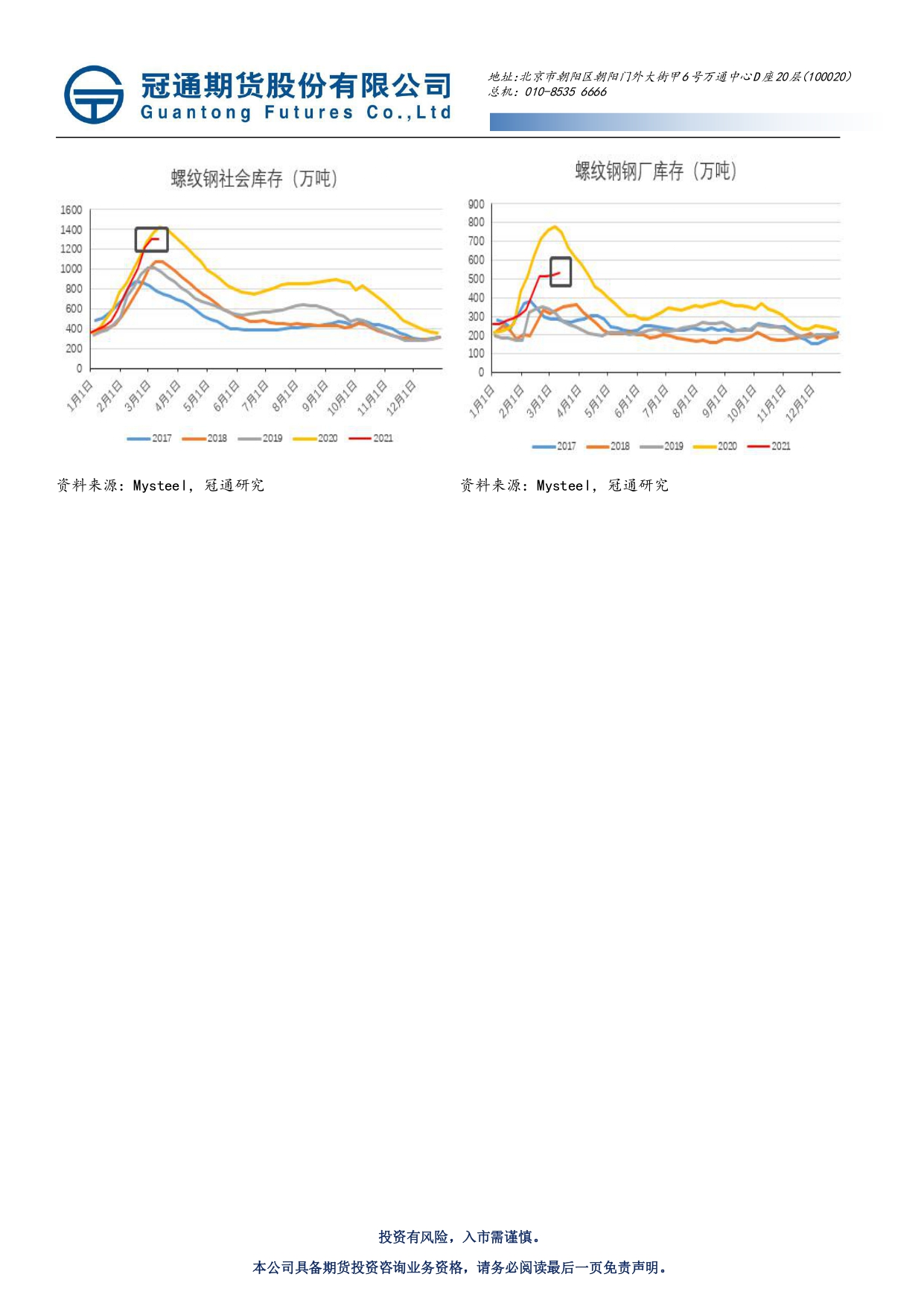 冠通期货股份有限公司
Guantong Futures Co.,Ltd

地址:北京市朝阳区朝阳门外大街甲6号万通中心D座20层(100020)
总机:010-8535 6666

螺纹钢社会库存（万吨）

1600
1400
1200
1000
800
600
400
200
0

1月1日 2月1日 3月1日 4月1日 5月1日 6月1日 7月1日 8月1日 9月1日 10月1日 11月1日 12月1日

2017 2018 2019 2020 2021

资料来源：Mysteel，冠通研究

螺纹钢钢厂库存（万吨）

900
800
700
600
500
400
300
200
100
0

1月1日 2月1日 3月1日 4月1日 5月1日 6月1日 7月1日 8月1日 9月1日 10月1日 11月1日 12月1日

2017 2018 2019 2020 2021

资料来源：Mysteel，冠通研究

投资有风险，入市需谨慎。

本公司具备期货投资咨询业务资格，请务必阅读最后一页免责声明。